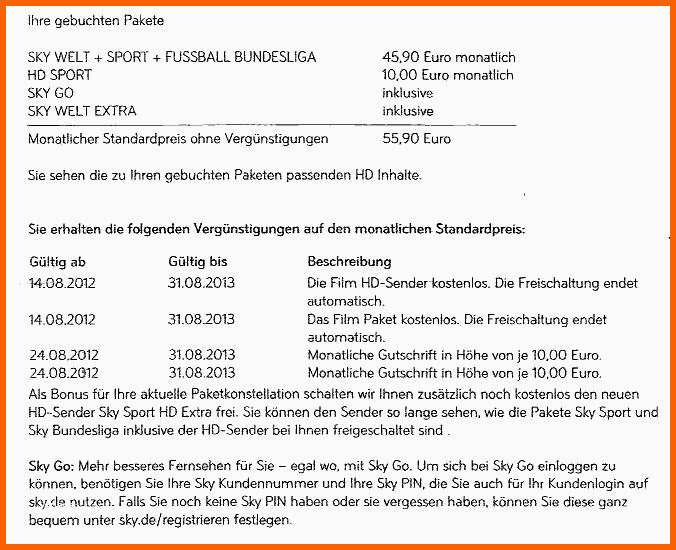 Ihre gebuchten Pakete

| | |
|---|---|
| SKY WELT + SPORT + FUSSBALL BUNDESLIGA | 45,90 Euro monatlich |
| HD SPORT | 10,00 Euro monatlich |
| SKY GO | inklusive |
| SKY WELT EXTRA | inklusive |
| Monatlicher Standardpreis ohne Vergünstigungen | 55,90 Euro |

Sie sehen die zu Ihren gebuchten Paketen passenden HD Inhalte.

Sie erhalten die folgenden Vergünstigungen auf den monatlichen Standardpreis:

| Gültig ab | Gültig bis | Beschreibung |
|---|---|---|
| 14.08.2012 | 31.08.2013 | Die Film HD-Sender kostenlos. Die Freischaltung endet automatisch. |
| 14.08.2012 | 31.08.2013 | Das Film Paket kostenlos. Die Freischaltung endet automatisch. |
| 24.08.2012 | 31.08.2013 | Monatliche Gutschrift in Höhe von je 10,00 Euro. |
| 24.08.2012 | 31.08.2013 | Monatliche Gutschrift in Höhe von je 10,00 Euro. |

Als Bonus für Ihre aktuelle Paketkonstellation schalten wir Ihnen zusätzlich noch kostenlos den neuen HD-Sender Sky Sport HD Extra frei. Sie können den Sender so lange sehen, wie die Pakete Sky Sport und Sky Bundesliga inklusive der HD-Sender bei Ihnen freigeschaltet sind .

Sky Go: Mehr besseres Fernsehen für Sie – egal wo, mit Sky Go. Um sich bei Sky Go einloggen zu können, benötigen Sie Ihre Sky Kundennummer und Ihre Sky PIN, die Sie auch für Ihr Kundenlogin auf sky.de nutzen. Falls Sie noch keine Sky PIN haben oder sie vergessen haben, können Sie diese ganz bequem unter sky.de/registrieren festlegen.